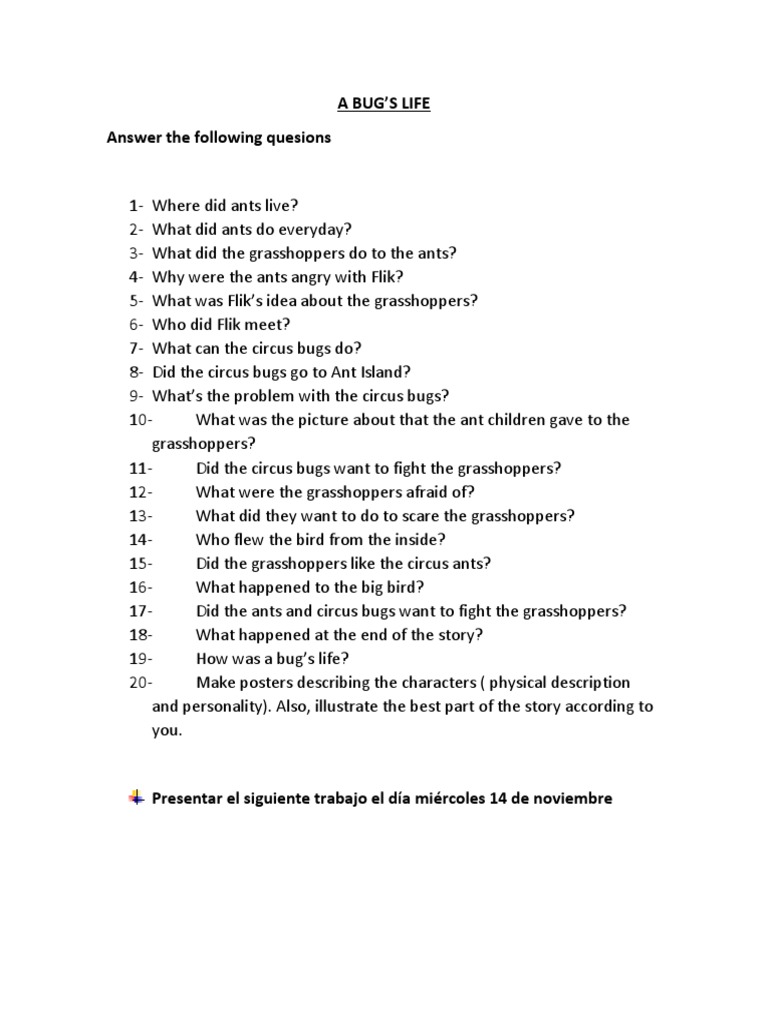 A BUG'S LIFE

Answer the following quesions

1- Where did ants live?
2- What did ants do everyday?
3- What did the grasshoppers do to the ants?
4- Why were the ants angry with Flik?
5- What was Flik's idea about the grasshoppers?
6- Who did Flik meet?
7- What can the circus bugs do?
8- Did the circus bugs go to Ant Island?
9- What's the problem with the circus bugs?
10- What was the picture about that the ant children gave to the grasshoppers?
11- Did the circus bugs want to fight the grasshoppers?
12- What were the grasshoppers afraid of?
13- What did they want to do to scare the grasshoppers?
14- Who flew the bird from the inside?
15- Did the grasshoppers like the circus ants?
16- What happened to the big bird?
17- Did the ants and circus bugs want to fight the grasshoppers?
18- What happened at the end of the story?
19- How was a bug's life?
20- Make posters describing the characters ( physical description and personality). Also, illustrate the best part of the story according to you.

Presentar el siguiente trabajo el día miércoles 14 de noviembre